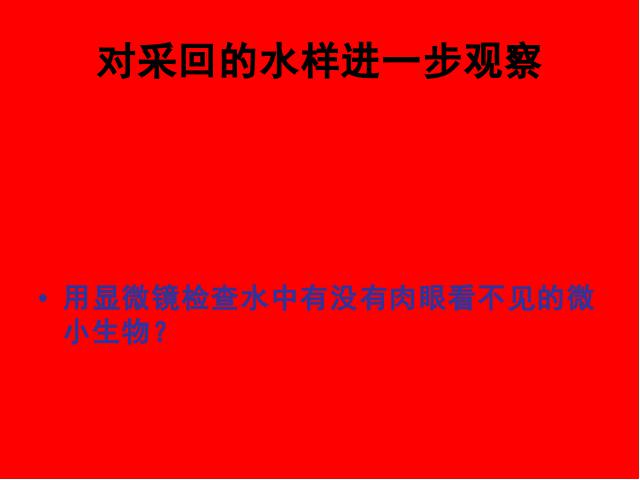 对采回的水样进一步观察

• 用显微镜检查水中有没有肉眼看不见的微小生物？